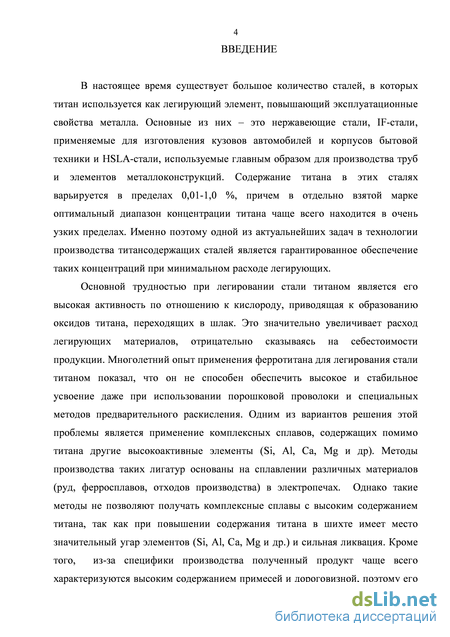 4

ВВЕДЕНИЕ

В настоящее время существует большое количество сталей, в которых титан используется как легирующий элемент, повышающий эксплуатационные свойства металла. Основные из них – это нержавеющие стали, IF-стали, применяемые для изготовления кузовов автомобилей и корпусов бытовой техники и HSLA-стали, используемые главным образом для производства труб и элементов металлоконструкций. Содержание титана в этих сталях варьируется в пределах 0,01-1,0 %, причем в отдельно взятой марке оптимальный диапазон концентрации титана чаще всего находится в очень узких пределах. Именно поэтому одной из актуальнейших задач в технологии производства титансодержащих сталей является гарантированное обеспечение таких концентраций при минимальном расходе легирующих.

Основной трудностью при легировании стали титаном является его высокая активность по отношению к кислороду, приводящая к образованию оксидов титана, переходящих в шлак. Это значительно увеличивает расход легирующих материалов, отрицательно сказываясь на себестоимости продукции. Многолетний опыт применения ферротитана для легирования стали титаном показал, что он не способен обеспечить высокое и стабильное усвоение даже при использовании порошковой проволоки и специальных методов предварительного раскисления. Одним из вариантов решения этой проблемы является применение комплексных сплавов, содержащих помимо титана другие высокоактивные элементы (Si, Al, Ca, Mg и др). Методы производства таких лигатур основаны на сплавлении различных материалов (руд, ферросплавов, отходов производства) в электропечах. Однако такие методы не позволяют получать комплексные сплавы с высоким содержанием титана, так как при повышении содержания титана в шихте имеет место значительный угар элементов (Si, Al, Ca, Mg и др.) и сильная ликвация. Кроме того, из-за специфики производства полученный продукт чаще всего характеризуются высоким содержанием примесей и дороговизной, поэтому его

dsLib.net
библиотека диссертаций